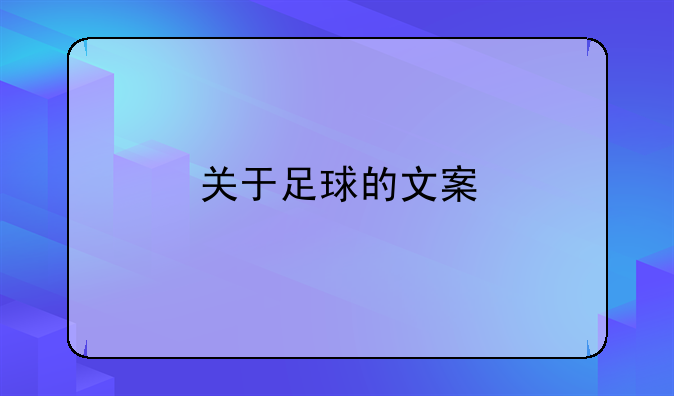 关于足球的文案